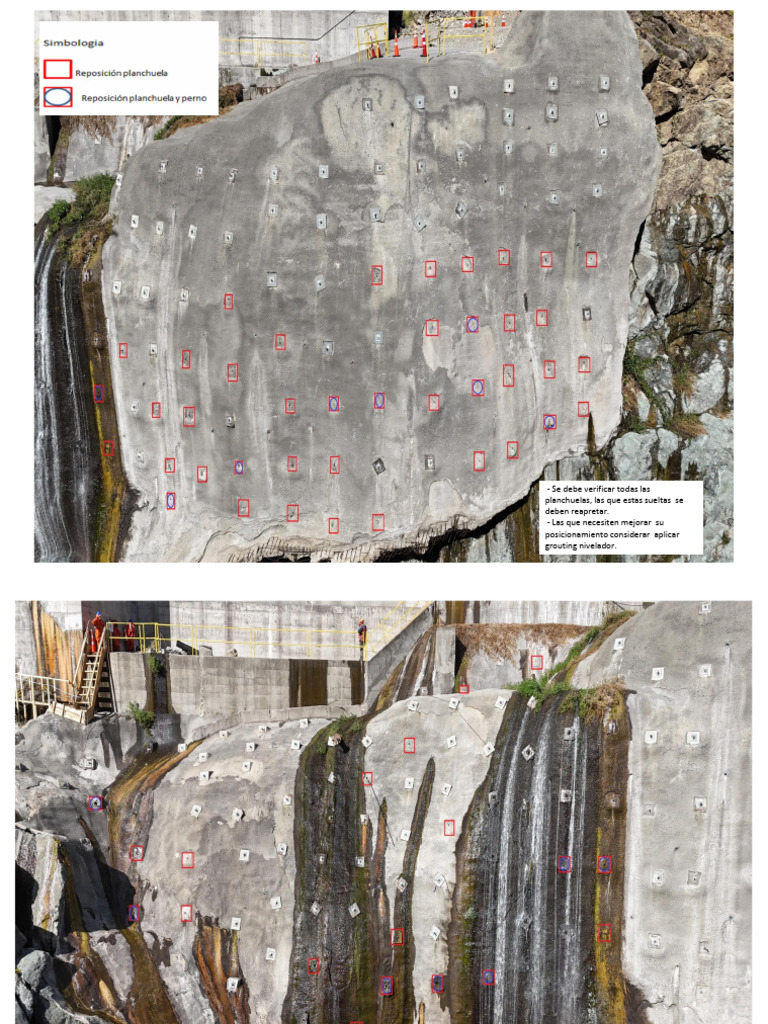 Simbologia

Reposición planchuela

Reposición planchuela y perno

- Se debe verificar todas las planchuelas, las que estas sueltas se deben reapretar.
- Las que necesiten mejorar su posicionamiento considerar aplicar grouting nivelador.